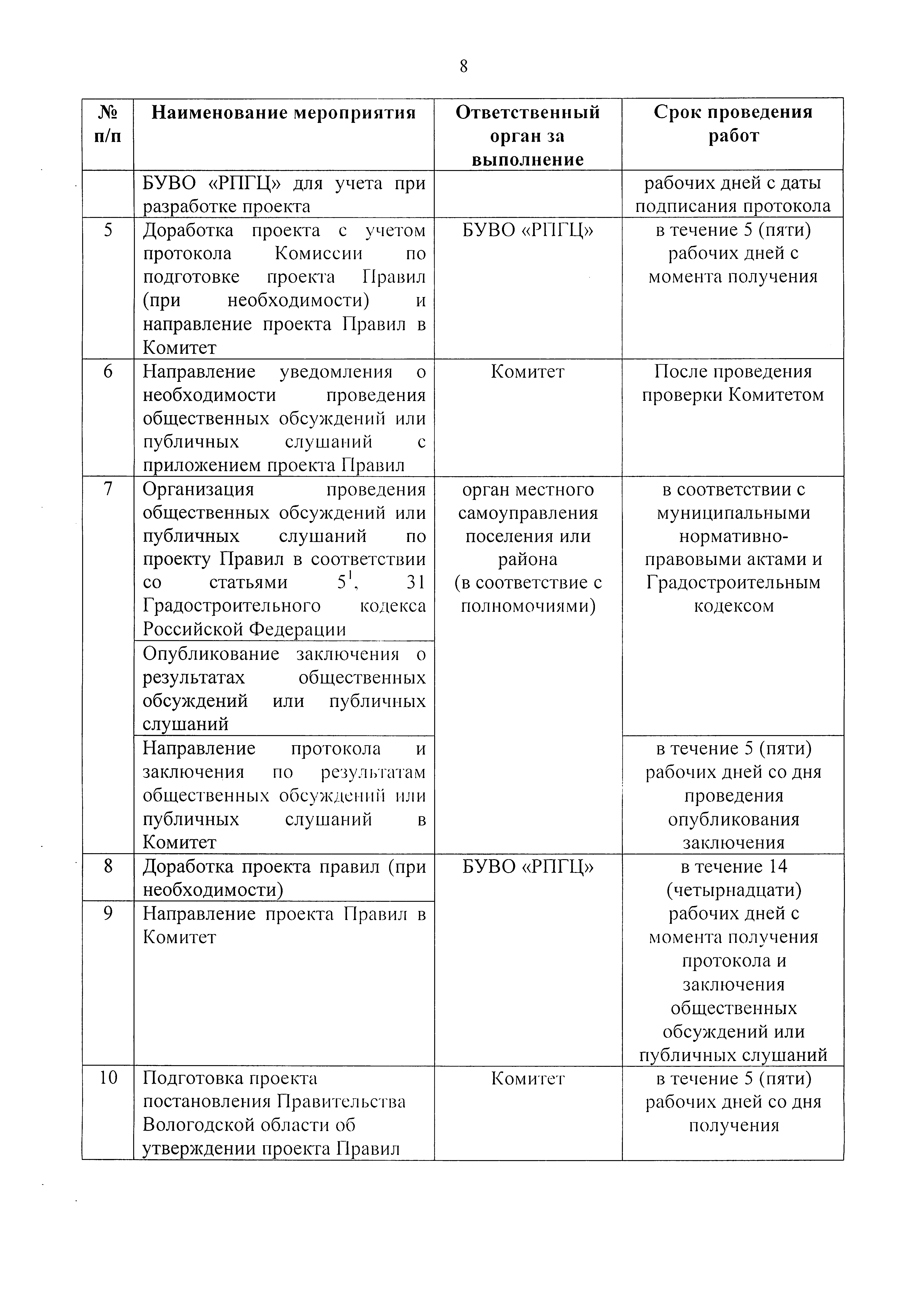 8

| № п/п | Наименование мероприятия | Ответственный орган за выполнение | Срок проведения работ |
|---|---|---|---|
| | БУВО «РПГЦ» для учета при разработке проекта | | рабочих дней с даты подписания протокола |
| 5 | Доработка проекта с учетом протокола Комиссии по подготовке проекта Правил (при необходимости) и направление проекта Правил в Комитет | БУВО «РПГЦ» | в течение 5 (пяти) рабочих дней с момента получения |
| 6 | Направление уведомления о необходимости проведения общественных обсуждений или публичных слушаний с приложением проекта Правил | Комитет | После проведения проверки Комитетом |
| 7 | Организация проведения общественных обсуждений или публичных слушаний по проекту Правил в соответствии со статьями $5^1$, 31 Градостроительного кодекса Российской Федерации | орган местного самоуправления поселения или района (в соответствие с полномочиями) | в соответствии с муниципальными нормативно-правовыми актами и Градостроительным кодексом |
| | Опубликование заключения о результатах общественных обсуждений или публичных слушаний | | |
| | Направление протокола и заключения по результатам общественных обсуждений или публичных слушаний в Комитет | | в течение 5 (пяти) рабочих дней со дня проведения опубликования заключения |
| 8 | Доработка проекта правил (при необходимости) | БУВО «РПГЦ» | в течение 14 (четырнадцати) рабочих дней с момента получения протокола и заключения общественных обсуждений или публичных слушаний |
| 9 | Направление проекта Правил в Комитет | | |
| 10 | Подготовка проекта постановления Правительства Вологодской области об утверждении проекта Правил | Комитет | в течение 5 (пяти) рабочих дней со дня получения |